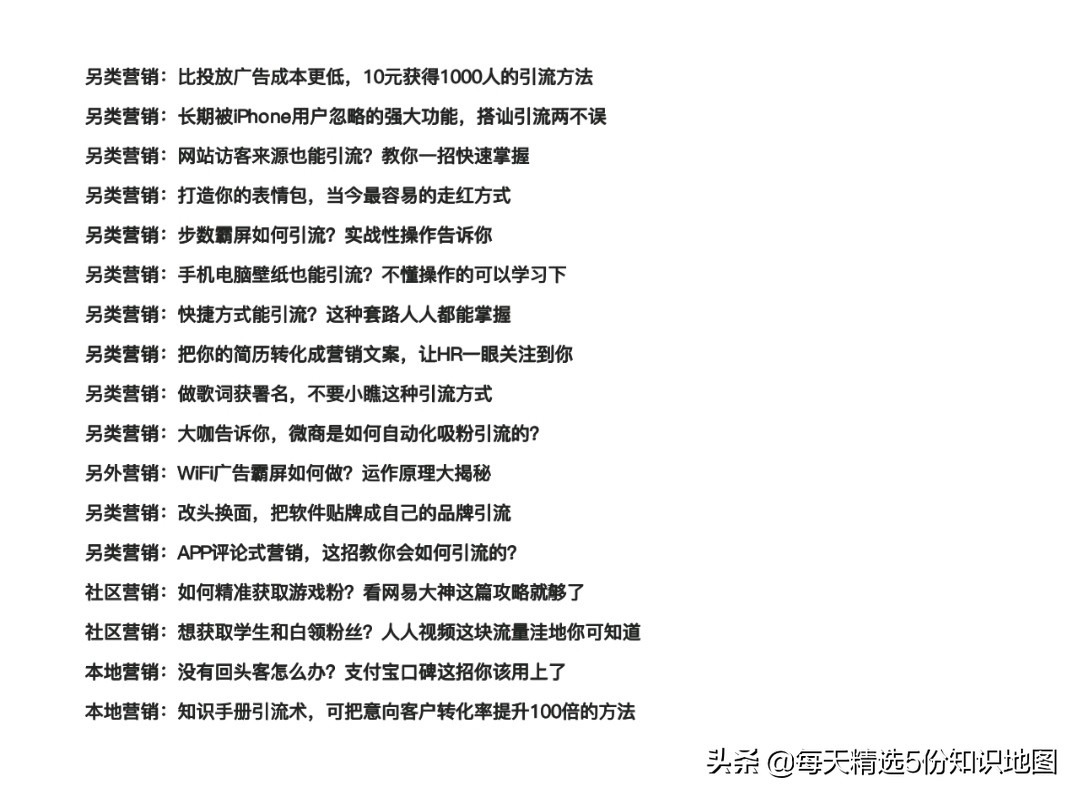 另类营销：比投放广告成本更低，10元获得1000人的引流方法

另类营销：长期被iPhone用户忽略的强大功能，搭讪引流两不误

另类营销：网站访客来源也能引流？教你一招快速掌握

另类营销：打造你的表情包，当今最容易的走红方式

另类营销：步数霸屏如何引流？实战性操作告诉你

另类营销：手机电脑壁纸也能引流？不懂操作的可以学习下

另类营销：快捷方式能引流？这种套路人人都能掌握

另类营销：把你的简历转化成营销文案，让HR一眼关注到你

另类营销：做歌词获署名，不要小瞧这种引流方式

另类营销：大咖告诉你，微商是如何自动化吸粉引流的？

另外营销：WiFi广告霸屏如何做？运作原理大揭秘

另类营销：改头换面，把软件贴牌成自己的品牌引流

另类营销：APP评论式营销，这招教你会如何引流的？

社区营销：如何精准获取游戏粉？看网易大神这篇攻略就够了

社区营销：想获取学生和白领粉丝？人人视频这块流量洼地你可知道

本地营销：没有回头客怎么办？支付宝口碑这招你该用上了

本地营销：知识手册引流术，可把意向客户转化率提升100倍的方法

头条 @每天精选5份知识地图